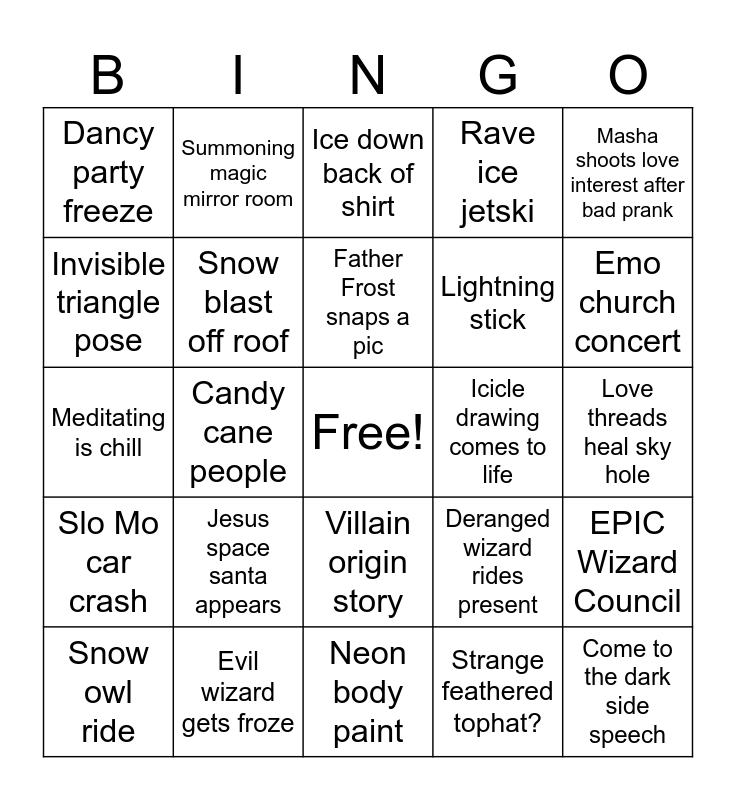 | B | I | N | G | O |
|---|---|---|---|---|
| Dancy party freeze | Summoning magic mirror room | Ice down back of shirt | Rave ice jetski | Masha shoots love interest after bad prank |
| Invisible triangle pose | Snow blast off roof | Father Frost snaps a pic | Lightning stick | Emo church concert |
| Meditating is chill | Candy cane people | Free! | Icicle drawing comes to life | Love threads heal sky hole |
| Slo Mo car crash | Jesus space santa appears | Villain origin story | Deranged wizard rides present | EPIC Wizard Council |
| Snow owl ride | Evil wizard gets froze | Neon body paint | Strange feathered tophat? | Come to the dark side speech |